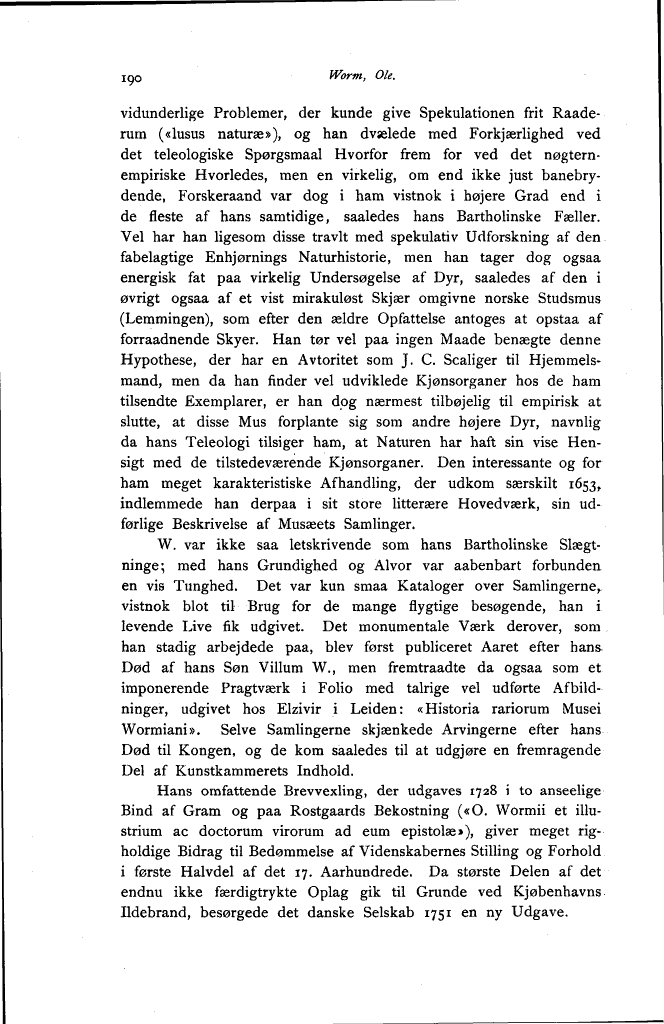 190 Worm, Ole.

vidunderlige Problemer, der kunde give Spekulationen frit Raaderum («lusus naturæ»), og han dvælede med Forkjærlighed ved det teleologiske Spørgsmaal Hvorfor frem for ved det nøgternempiriske Hvorledes, men en virkelig, om end ikke just banebrydende, Forskeraand var dog i ham vistnok i højere Grad end i de fleste af hans samtidige, saaledes hans Bartholinske Fæller. Vel har han ligesom disse travlt med spekulativ Udforskning af den fabelagtige Enhjørnings Naturhistorie, men han tager dog ogsaa energisk fat paa virkelig Undersøgelse af Dyr, saaledes af den i øvrigt ogsaa af et vist mirakuløst Skjær omgivne norske Studsmus (Lemmingen), som efter den ældre Opfattelse antoges at opstaa af forraadnende Skyer. Han tør vel paa ingen Maade benægte denne Hypothese, der har en Avtoritet som J. C. Scaliger til Hjemmelsmand, men da han finder vel udviklede Kjønsorganer hos de ham tilsendte Exemplarer, er han dog nærmest tilbøjelig til empirisk at slutte, at disse Mus forplante sig som andre højere Dyr, navnlig da hans Teleologi tilsiger ham, at Naturen har haft sin vise Hensigt med de tilstedeværende Kjønsorganer. Den interessante og for ham meget karakteristiske Afhandling, der udkom særskilt 1653, indlemmede han derpaa i sit store litterære Hovedværk, sin udførlige Beskrivelse af Musæets Samlinger.

W. var ikke saa letskrivende som hans Bartholinske Slægtninge; med hans Grundighed og Alvor var aabenbart forbunden en vis Tunghed. Det var kun smaa Kataloger over Samlingerne, vistnok blot til Brug for de mange flygtige besøgende, han i levende Live fik udgivet. Det monumentale Værk derover, som han stadig arbejdede paa, blev først publiceret Aaret efter hans Død af hans Søn Villum W., men fremtraadte da ogsaa som et imponerende Pragtværk i Folio med talrige vel udførte Afbildninger, udgivet hos Elzivir i Leiden: «Historia rariorum Musei Wormiani». Selve Samlingerne skjænkede Arvingerne efter hans Død til Kongen, og de kom saaledes til at udgjøre en fremragende Del af Kunstkammerets Indhold.

Hans omfattende Brevvexling, der udgaves 1728 i to anseelige Bind af Gram og paa Rostgaards Bekostning («O. Wormii et illustrium ac doctorum virorum ad eum epistolæ»), giver meget righoldige Bidrag til Bedømmelse af Videnskabernes Stilling og Forhold i første Halvdel af det 17. Aarhundrede. Da største Delen af det endnu ikke færdigtrykte Oplag gik til Grunde ved Kjøbenhavns Ildebrand, besørgede det danske Selskab 1751 en ny Udgave.